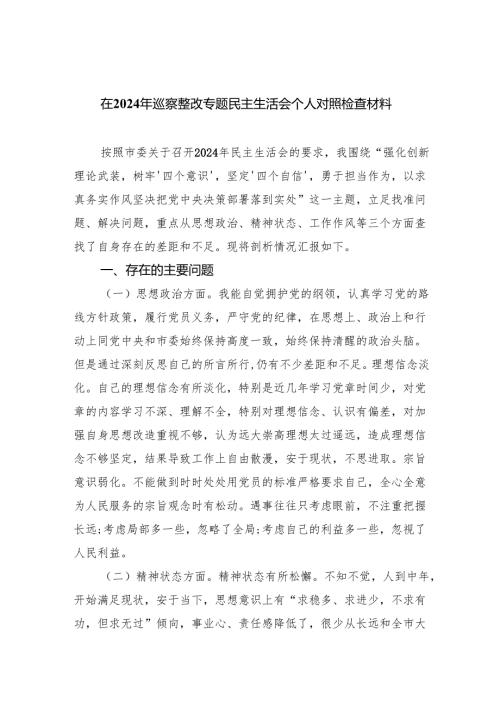 在2024年巡察整改专题民主生活会个人对照检查材料

按照市委关于召开2024年民主生活会的要求，我围绕“强化创新理论武装，树牢'四个意识'，坚定'四个自信'，勇于担当作为，以求真务实作风坚决把党中央决策部署落到实处”这一主题，立足找准问题、解决问题，重点从思想政治、精神状态、工作作风等三个方面查找了自身存在的差距和不足。现将剖析情况汇报如下。

一、存在的主要问题

（一）思想政治方面。我能自觉拥护党的纲领，认真学习党的路线方针政策，履行党员义务，严守党的纪律，在思想上、政治上和行动上同党中央和市委始终保持高度一致，始终保持清醒的政治头脑。但是通过深刻反思自己的所言所行，仍有不少差距和不足。理想信念淡化。自己的理想信念有所淡化，特别是近几年学习党章时间少，对党章的内容学习不深、理解不全，特别对理想信念、认识有偏差，对加强自身思想改造重视不够，认为远大崇高理想太过遥远，造成理想信念不够坚定，结果导致工作上自由散漫，安于现状，不思进取。宗旨意识弱化。不能做到时时处处用党员的标准严格要求自己，全心全意为人民服务的宗旨观念时有松动。遇事往往只考虑眼前，不注重把握长远;考虑局部多一些，忽略了全局;考虑自己的利益多一些，忽视了人民利益。

（二）精神状态方面。精神状态有所松懈。不知不觉，人到中年，开始满足现状，安于当下，思想意识上有“求稳多、求进少，不求有功，但求无过”倾向，事业心、责任感降低了，很少从长远和全市大